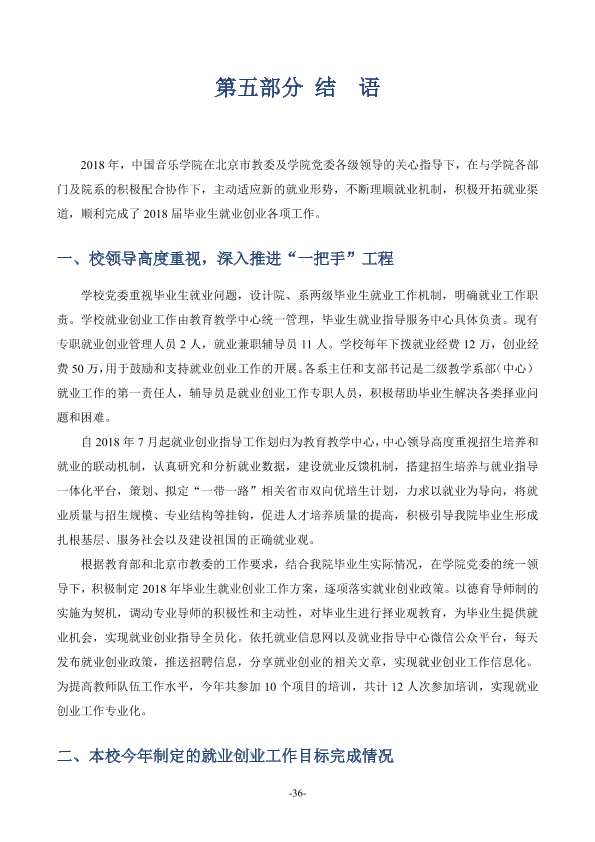 第五部分 结 语

2018年，中国音乐学院在北京市教委及学院党委各级领导的关心指导下，在与学院各部门及院系的积极配合协作下，主动适应新的就业形势，不断理顺就业机制，积极开拓就业渠道，顺利完成了2018届毕业生就业创业各项工作。

一、校领导高度重视，深入推进“一把手”工程

学校党委重视毕业生就业问题，设计院、系两级毕业生就业工作机制，明确就业工作职责。学校就业创业工作由教育教学中心统一管理，毕业生就业指导服务中心具体负责。现有专职就业创业管理人员2人，就业兼职辅导员11人。学校每年下拨就业经费12万，创业经费50万，用于鼓励和支持就业创业工作的开展。各系主任和支部书记是二级教学系部（中心）就业工作的第一责任人，辅导员是就业创业工作专职人员，积极帮助毕业生解决各类择业问题和困难。

自2018年7月起就业创业指导工作划归为教育教学中心，中心领导高度重视招生培养和就业的联动机制，认真研究和分析就业数据，建设就业反馈机制，搭建招生培养与就业指导一体化平台，策划、拟定“一带一路”相关省市双向优培生计划，力求以就业为导向，将就业质量与招生规模、专业结构等挂钩，促进人才培养质量的提高，积极引导我院毕业生形成扎根基层、服务社会以及建设祖国的正确就业观。

根据教育部和北京市教委的工作要求，结合我院毕业生实际情况，在学院党委的统一领导下，积极制定2018年毕业生就业创业工作方案，逐项落实就业创业政策。以德育导师制的实施为契机，调动专业导师的积极性和主动性，对毕业生进行择业观教育，为毕业生提供就业机会，实现就业创业指导全员化。依托就业信息网以及就业指导中心微信公众平台，每天发布就业创业政策，推送招聘信息，分享就业创业的相关文章，实现就业创业工作信息化。为提高教师队伍工作水平，今年共参加10个项目的培训，共计12人次参加培训，实现就业创业工作专业化。

二、本校今年制定的就业创业工作目标完成情况

-36-